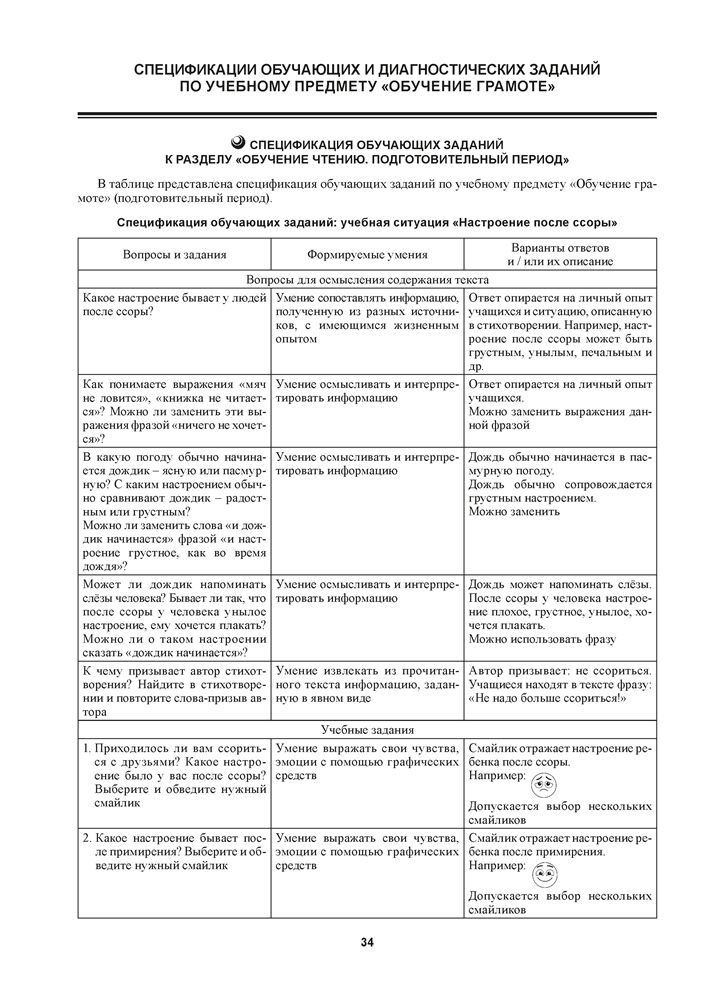 СПЕЦИФИКАЦИИ ОБУЧАЮЩИХ И ДИАГНОСТИЧЕСКИХ ЗАДАНИЙ ПО УЧЕБНОМУ ПРЕДМЕТУ «ОБУЧЕНИЕ ГРАМОТЕ»

СПЕЦИФИКАЦИЯ ОБУЧАЮЩИХ ЗАДАНИЙ К РАЗДЕЛУ «ОБУЧЕНИЕ ЧТЕНИЮ. ПОДГОТОВИТЕЛЬНЫЙ ПЕРИОД»

В таблице представлена спецификация обучающих заданий по учебному предмету «Обучение грамоте» (подготовительный период).

Спецификация обучающих заданий: учебная ситуация «Настроение после ссоры»

| Вопросы и задания | Формируемые умения | Варианты ответов и / или их описание |
|---|---|---|
| Вопросы для осмысления содержания текста | | |
| Какое настроение бывает у людей после ссоры? | Умение сопоставлять информацию, полученную из разных источников, с имеющимся жизненным опытом | Ответ опирается на личный опыт учащихся и ситуацию, описанную в стихотворении. Например, настроение после ссоры может быть грустным, унылым, печальным и др. |
| Как понимаете выражения «мяч не ловится», «книжка не читается»? Можно ли заменить эти выражения фразой «ничего не хочется»? | Умение осмысливать и интерпретировать информацию | Ответ опирается на личный опыт учащихся. Можно заменить выражения данной фразой |
| В какую погоду обычно начинается дождик – ясную или пасмурную? С каким настроением обычно сравнивают дождик – радостным или грустным? Можно ли заменить слова «и дождик начинается» фразой «и настроение грустное, как во время дождя»? | Умение осмысливать и интерпретировать информацию | Дождь обычно начинается в пасмурную погоду. Дождь обычно сопровождается грустным настроением. Можно заменить |
| Может ли дождик напоминать слёзы человека? Бывает ли так, что после ссоры у человека унылое настроение, ему хочется плакать? Можно ли о таком настроении сказать «дождик начинается»? | Умение осмысливать и интерпретировать информацию | Дождь может напоминать слёзы. После ссоры у человека настроение плохое, грустное, унылое, хочется плакать. Можно использовать фразу |
| К чему призывает автор стихотворения? Найдите в стихотворении и повторите слова-призыв автора | Умение извлекать из прочитанного текста информацию, заданную в явном виде | Автор призывает: не ссориться. Учащиеся находят в тексте фразу: «Не надо больше ссориться!» |
| Учебные задания | | |
| 1. Приходилось ли вам ссориться с друзьями? Какое настроение было у вас после ссоры? Выберите и обведите нужный смайлик | Умение выражать свои чувства, эмоции с помощью графических средств | Смайлик отражает настроение ребенка после ссоры. Например: Допускается выбор нескольких смайликов |
| 2. Какое настроение бывает после примирения? Выберите и обведите нужный смайлик | Умение выражать свои чувства, эмоции с помощью графических средств | Смайлик отражает настроение ребенка после примирения. Например: Допускается выбор нескольких смайликов |

34